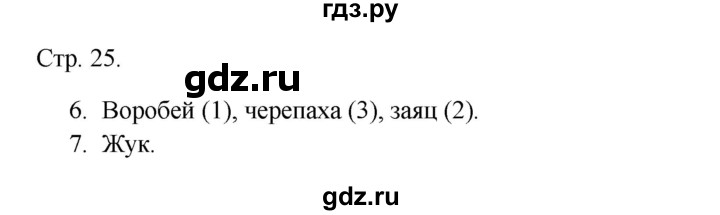 гдз.ру

Стр. 25.

gdz.ru

6. Воробей (1), черепаха (3), заяц (2).
7. Жук.

gdz.ru